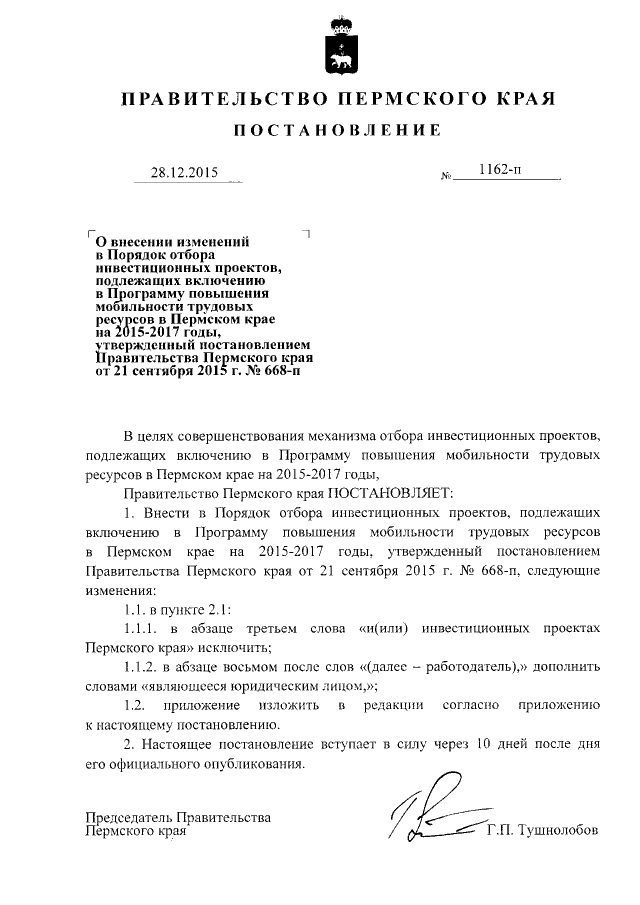 ПРАВИТЕЛЬСТВО ПЕРМСКОГО КРАЯ

ПОСТАНОВЛЕНИЕ

28.12.2015 № 1162-п

О внесении изменений в Порядок отбора инвестиционных проектов, подлежащих включению в Программу повышения мобильности трудовых ресурсов в Пермском крае на 2015-2017 годы, утвержденный постановлением Правительства Пермского края от 21 сентября 2015 г. № 668-п

В целях совершенствования механизма отбора инвестиционных проектов, подлежащих включению в Программу повышения мобильности трудовых ресурсов в Пермском крае на 2015-2017 годы,

Правительство Пермского края ПОСТАНОВЛЯЕТ:

1. Внести в Порядок отбора инвестиционных проектов, подлежащих включению в Программу повышения мобильности трудовых ресурсов в Пермском крае на 2015-2017 годы, утвержденный постановлением Правительства Пермского края от 21 сентября 2015 г. № 668-п, следующие изменения:

1.1. в пункте 2.1:

1.1.1. в абзаце третьем слова «и(или) инвестиционных проектах Пермского края» исключить;

1.1.2. в абзаце восьмом после слов «(далее – работодатель),» дополнить словами «являющееся юридическим лицом,»;

1.2. приложение изложить в редакции согласно приложению к настоящему постановлению.

2. Настоящее постановление вступает в силу через 10 дней после дня его официального опубликования.

Председатель Правительства
Пермского края Г.П. Тушнолобов